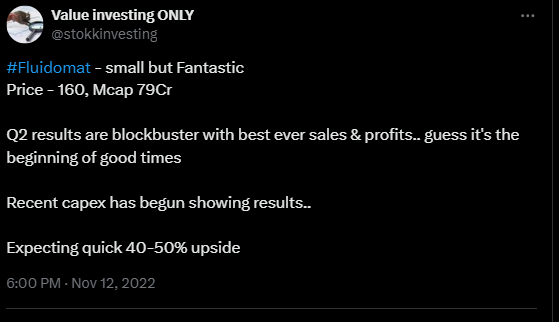 Value investing ONLY
@stokkinvesting

#Fluidomat - small but Fantastic
Price - 160, Mcap 79Cr

Q2 results are blockbuster with best ever sales & profits.. guess it's the beginning of good times

Recent capex has begun showing results..

Expecting quick 40-50% upside

6:00 PM · Nov 12, 2022